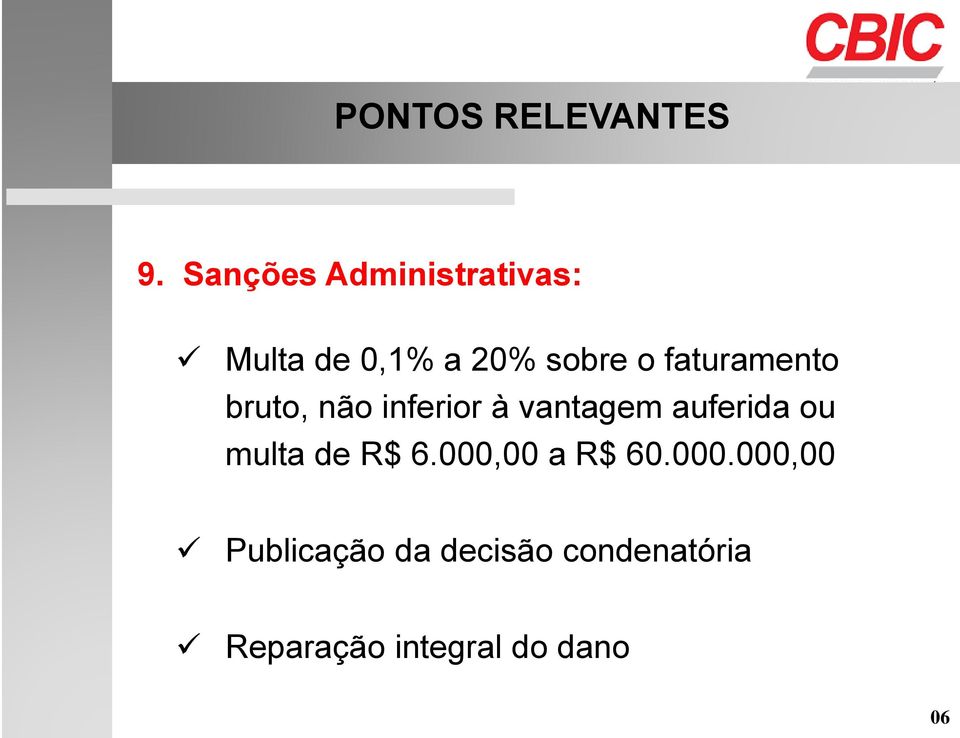 CBIC

PONTOS RELEVANTES

9. Sanções Administrativas:

✓ Multa de 0,1% a 20% sobre o faturamento bruto, não inferior à vantagem auferida ou multa de R$ 6.000,00 a R$ 60.000.000,00

✓ Publicação da decisão condenatória

✓ Reparação integral do dano

06